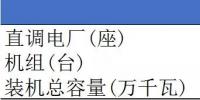 直调电厂（座）
机组（台）
装机总容量（万千瓦）